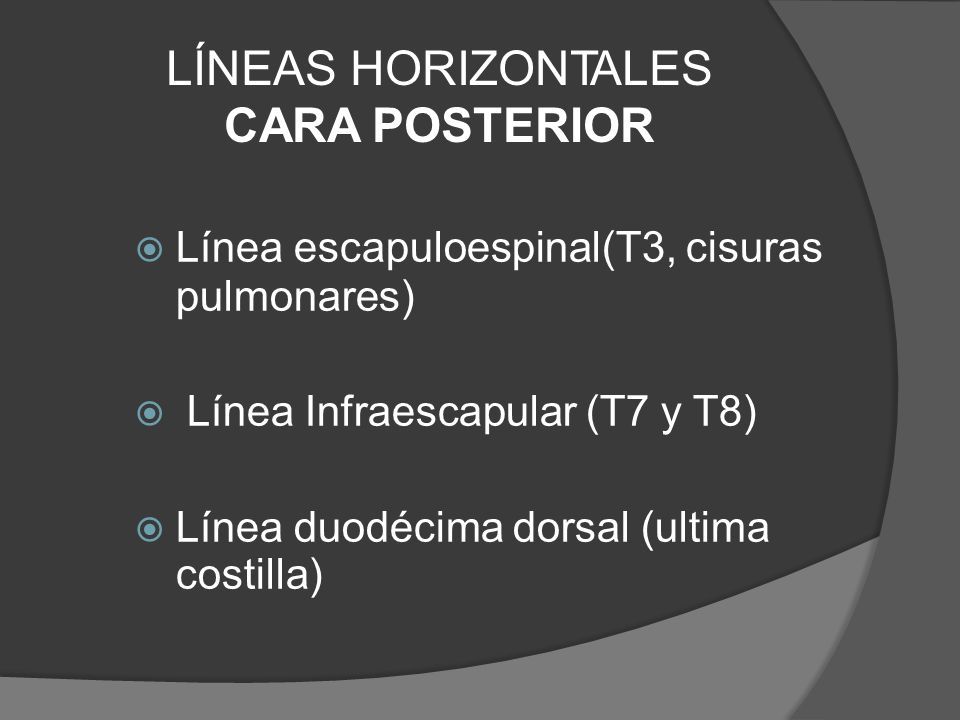 LÍNEAS HORIZONTALES
CARA POSTERIOR

Línea escapuloespinal(T3, cisuras pulmonares)

Línea Infraescapular (T7 y T8)

Línea duodécima dorsal (ultima costilla)